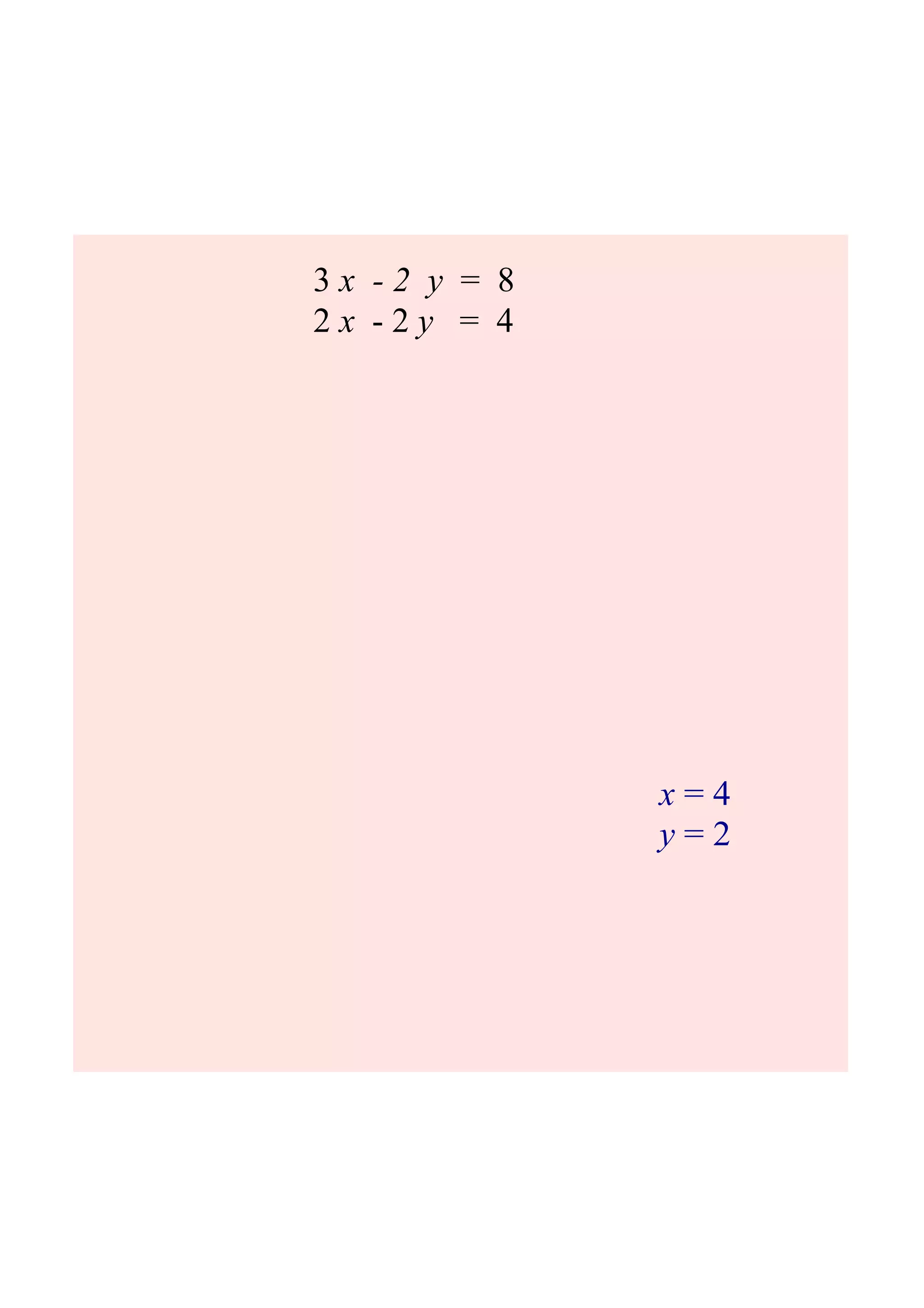 $3x - 2y = 8$
$2x - 2y = 4$

$x = 4$
$y = 2$